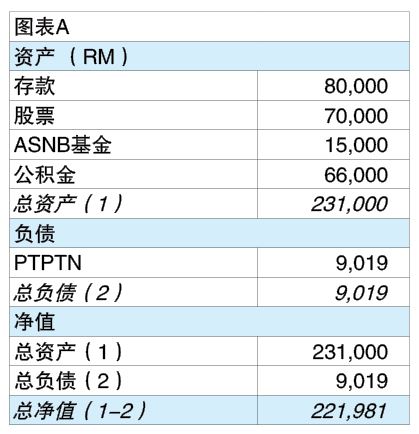 | 图表A | |
|---|---|
| 资产（RM） | |
| 存款 | 80,000 |
| 股票 | 70,000 |
| ASNB基金 | 15,000 |
| 公积金 | 66,000 |
| 总资产（1） | 231,000 |
| 负债 | |
| PTPTN | 9,019 |
| 总负债（2） | 9,019 |
| 净值 | |
| 总资产（1） | 231,000 |
| 总负债（2） | 9,019 |
| 总净值（1–2） | 221,981 |